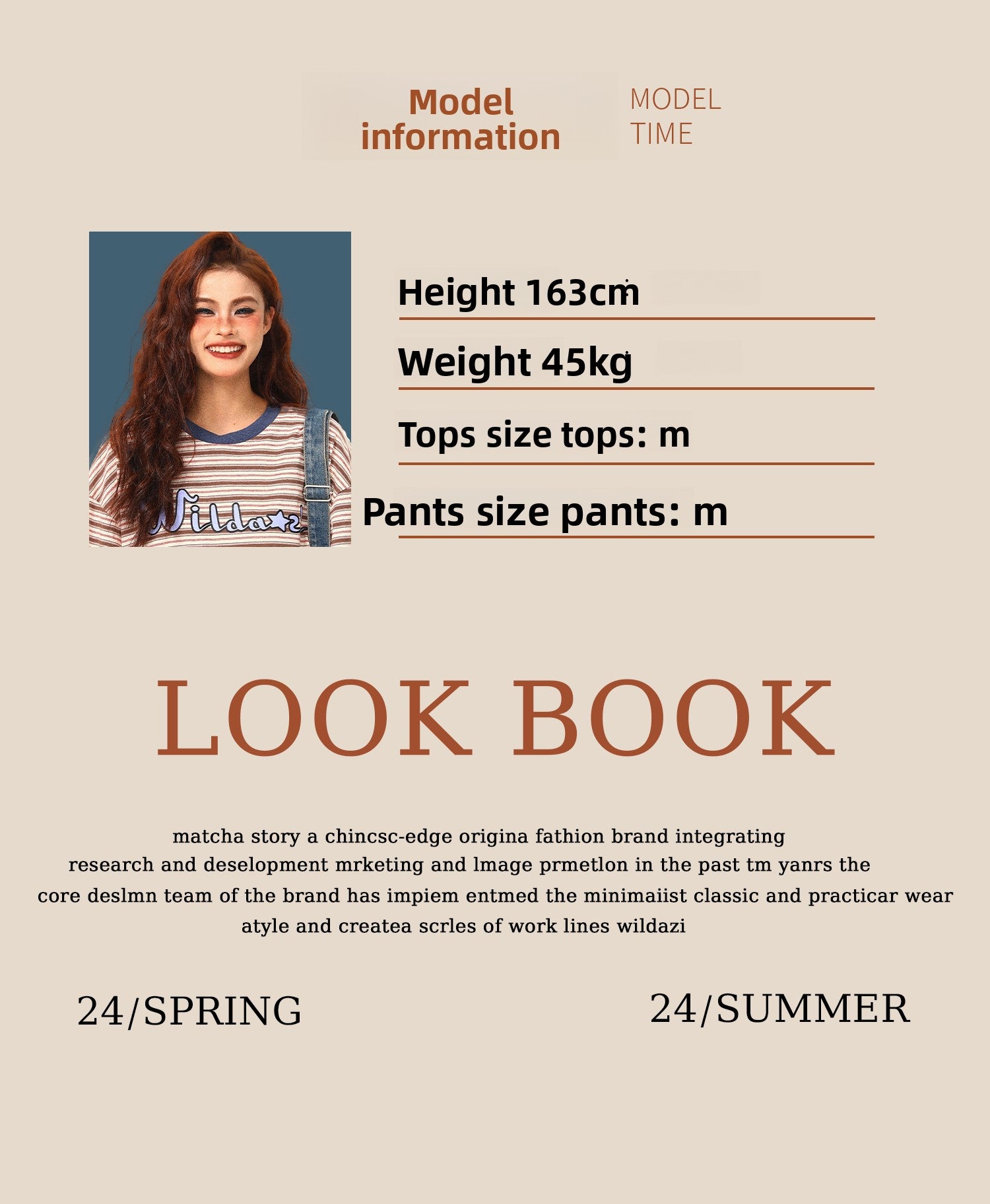 Model information

MODEL
TIME

Height 163cm

Weight 45kg

Tops size tops: m

Pants size pants: m

LOOK BOOK

matcha story a chincsc-edge origina fathion brand integrating research and deselopment mrketing and lmage prmetlon in the past tm yanrs the core deslmn team of the brand has impiem entmed the minimaiist classic and practicar wear atyle and createa scrles of work lines wildazi

24/SPRING

24/SUMMER